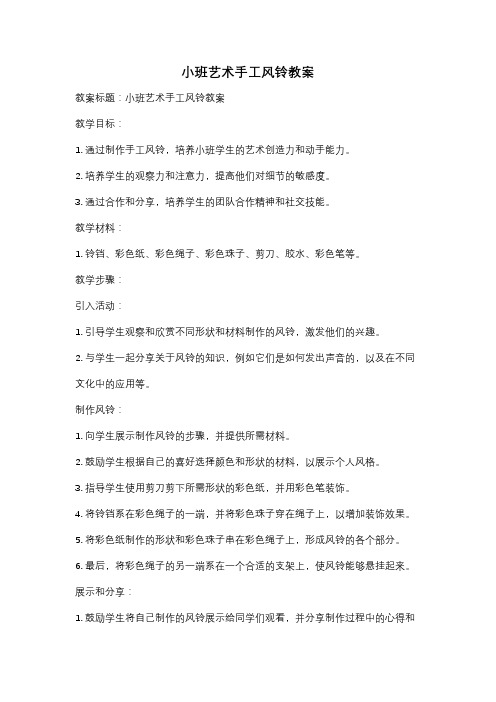 小班艺术手工风铃教案

教案标题：小班艺术手工风铃教案

教学目标：

1. 通过制作手工风铃，培养小班学生的艺术创造力和动手能力。

2. 培养学生的观察力和注意力，提高他们对细节的敏感度。

3. 通过合作和分享，培养学生的团队合作精神和社交技能。

教学材料：

1. 铃铛、彩色纸、彩色绳子、彩色珠子、剪刀、胶水、彩色笔等。

教学步骤：

引入活动：

1. 引导学生观察和欣赏不同形状和材料制作的风铃，激发他们的兴趣。

2. 与学生一起分享关于风铃的知识，例如它们是如何发出声音的，以及在不同文化中的应用等。

制作风铃：

1. 向学生展示制作风铃的步骤，并提供所需材料。

2. 鼓励学生根据自己的喜好选择颜色和形状的材料，以展示个人风格。

3. 指导学生使用剪刀剪下所需形状的彩色纸，并用彩色笔装饰。

4. 将铃铛系在彩色绳子的一端，并将彩色珠子穿在绳子上，以增加装饰效果。

5. 将彩色纸制作的形状和彩色珠子串在彩色绳子上，形成风铃的各个部分。

6. 最后，将彩色绳子的另一端系在一个合适的支架上，使风铃能够悬挂起来。

展示和分享：

1. 鼓励学生将自己制作的风铃展示给同学们观看，并分享制作过程中的心得和